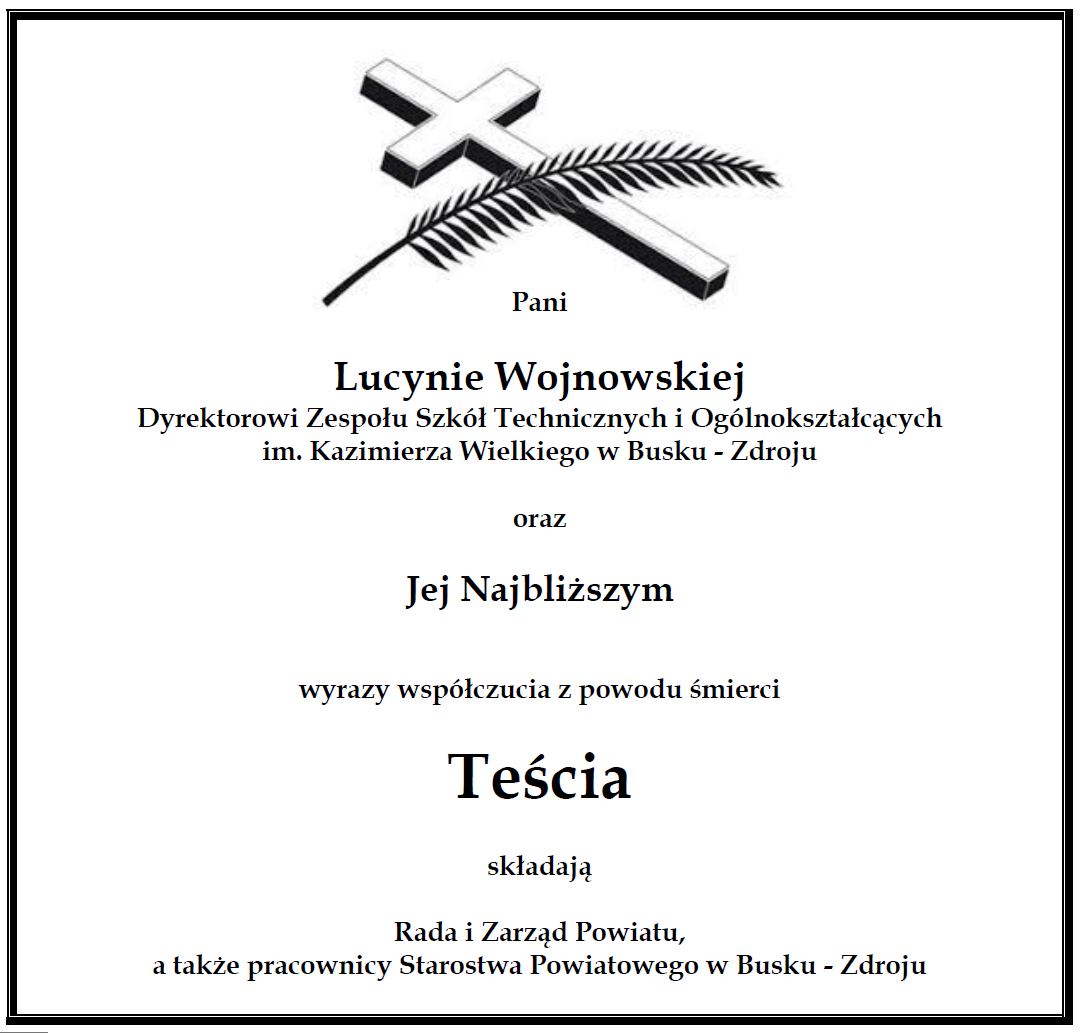 Pani

Lucynie Wojnowskiej
Dyrektorowi Zespołu Szkół Technicznych i Ogólnokształcących
im. Kazimierza Wielkiego w Busku - Zdroju

oraz

Jej Najbliższym

wyrazy współczucia z powodu śmierci

Teścia

składają

Rada i Zarząd Powiatu,
a także pracownicy Starostwa Powiatowego w Busku - Zdroju